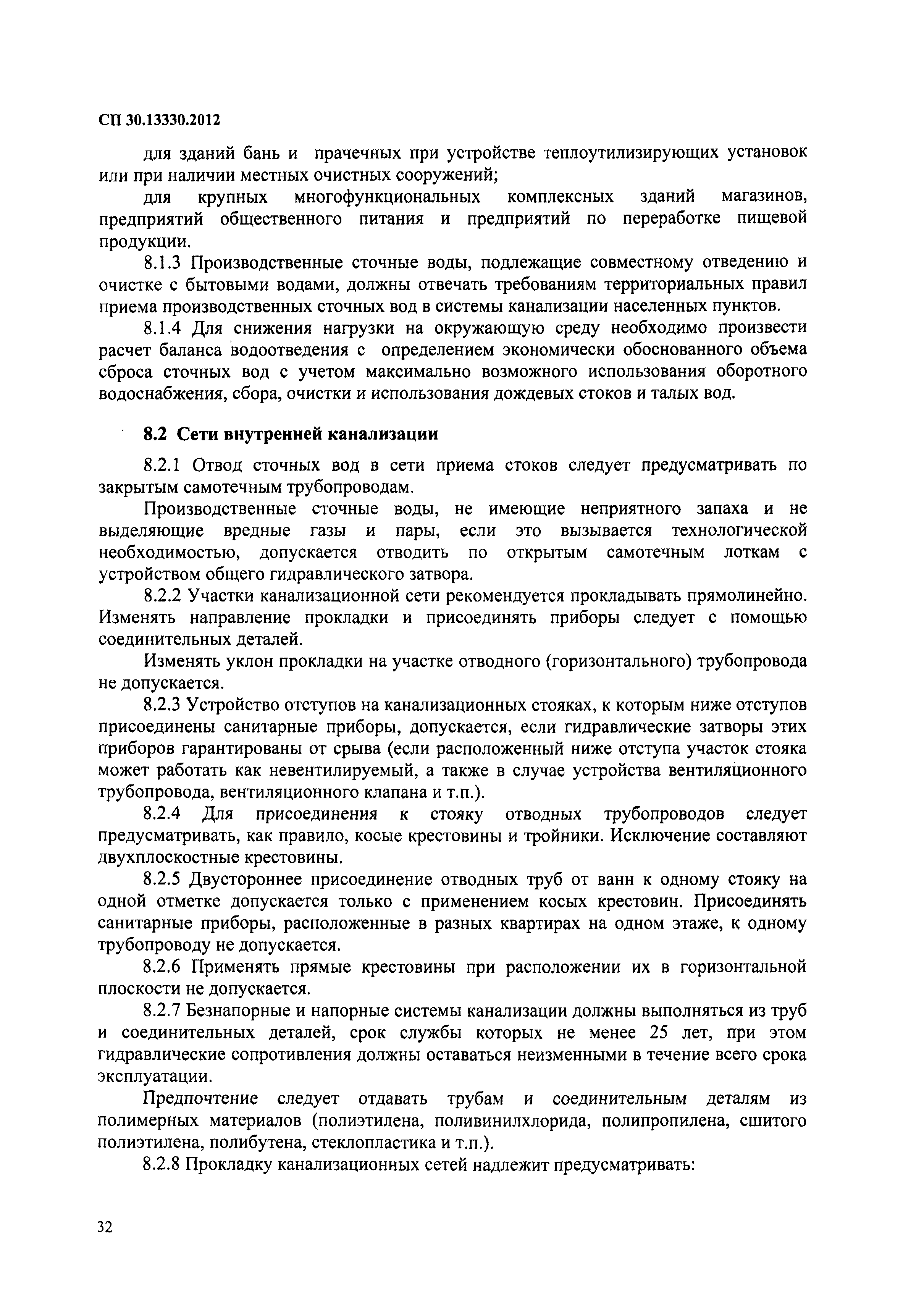 СП 30.13330.2012

для зданий бань и прачечных при устройстве теплоутилизирующих установок или при наличии местных очистных сооружений;

для крупных многофункциональных комплексных зданий магазинов, предприятий общественного питания и предприятий по переработке пищевой продукции.

8.1.3 Производственные сточные воды, подлежащие совместному отведению и очистке с бытовыми водами, должны отвечать требованиям территориальных правил приема производственных сточных вод в системы канализации населенных пунктов.

8.1.4 Для снижения нагрузки на окружающую среду необходимо произвести расчет баланса водоотведения с определением экономически обоснованного объема сброса сточных вод с учетом максимально возможного использования оборотного водоснабжения, сбора, очистки и использования дождевых стоков и талых вод.

8.2 Сети внутренней канализации

8.2.1 Отвод сточных вод в сети приема стоков следует предусматривать по закрытым самотечным трубопроводам.

Производственные сточные воды, не имеющие неприятного запаха и не выделяющие вредные газы и пары, если это вызывается технологической необходимостью, допускается отводить по открытым самотечным лоткам с устройством общего гидравлического затвора.

8.2.2 Участки канализационной сети рекомендуется прокладывать прямолинейно. Изменять направление прокладки и присоединять приборы следует с помощью соединительных деталей.

Изменять уклон прокладки на участке отводного (горизонтального) трубопровода не допускается.

8.2.3 Устройство отступов на канализационных стояках, к которым ниже отступов присоединены санитарные приборы, допускается, если гидравлические затворы этих приборов гарантированы от срыва (если расположенный ниже отступа участок стояка может работать как невентилируемый, а также в случае устройства вентиляционного трубопровода, вентиляционного клапана и т.п.).

8.2.4 Для присоединения к стояку отводных трубопроводов следует предусматривать, как правило, косые крестовины и тройники. Исключение составляют двухплоскостные крестовины.

8.2.5 Двустороннее присоединение отводных труб от ванн к одному стояку на одной отметке допускается только с применением косых крестовин. Присоединять санитарные приборы, расположенные в разных квартирах на одном этаже, к одному трубопроводу не допускается.

8.2.6 Применять прямые крестовины при расположении их в горизонтальной плоскости не допускается.

8.2.7 Безнапорные и напорные системы канализации должны выполняться из труб и соединительных деталей, срок службы которых не менее 25 лет, при этом гидравлические сопротивления должны оставаться неизменными в течение всего срока эксплуатации.

Предпочтение следует отдавать трубам и соединительным деталям из полимерных материалов (полиэтилена, поливинилхлорида, полипропилена, сшитого полиэтилена, полибутена, стеклопластика и т.п.).

8.2.8 Прокладку канализационных сетей надлежит предусматривать:

32